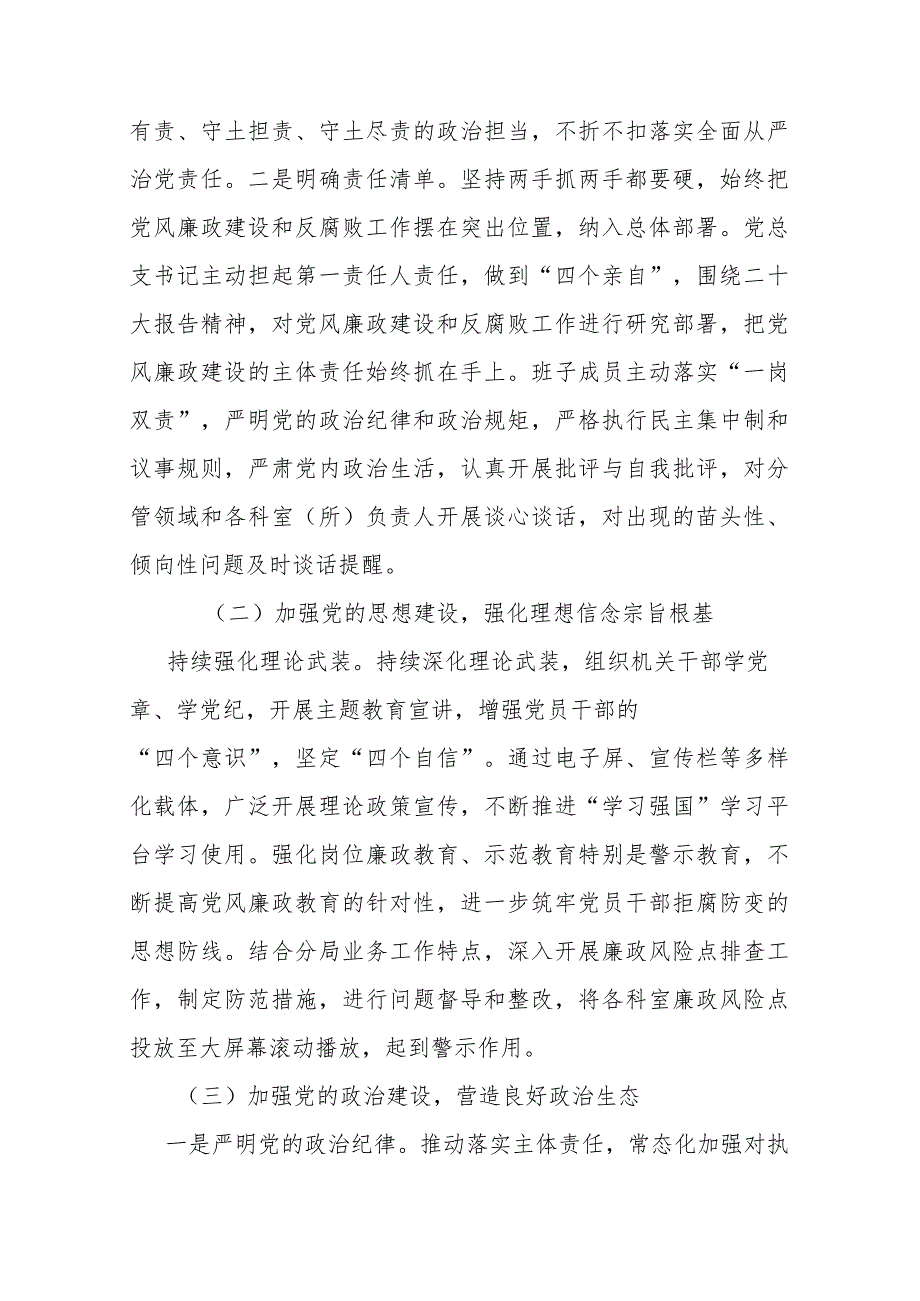 有责、守土担责、守土尽责的政治担当，不折不扣落实全面从严治党责任。二是明确责任清单。坚持两手抓两手都要硬，始终把党风廉政建设和反腐败工作摆在突出位置，纳入总体部署。党总支书记主动担起第一责任人责任，做到“四个亲自”，围绕二十大报告精神，对党风廉政建设和反腐败工作进行研究部署，把党风廉政建设的主体责任始终抓在手上。班子成员主动落实“一岗双责”，严明党的政治纪律和政治规矩，严格执行民主集中制和议事规则，严肃党内政治生活，认真开展批评与自我批评，对分管领域和各科室（所）负责人开展谈心谈话，对出现的苗头性、倾向性问题及时谈话提醒。

（二）加强党的思想建设，强化理想信念宗旨根基

持续强化理论武装。持续深化理论武装，组织机关干部学党章、学党纪，开展主题教育宣讲，增强党员干部的“四个意识”，坚定“四个自信”。通过电子屏、宣传栏等多样化载体，广泛开展理论政策宣传，不断推进“学习强国”学习平台学习使用。强化岗位廉政教育、示范教育特别是警示教育，不断提高党风廉政教育的针对性，进一步筑牢党员干部拒腐防变的思想防线。结合分局业务工作特点，深入开展廉政风险点排查工作，制定防范措施，进行问题督导和整改，将各科室廉政风险点投放至大屏幕滚动播放，起到警示作用。

（三）加强党的政治建设，营造良好政治生态

一是严明党的政治纪律。推动落实主体责任，常态化加强对执